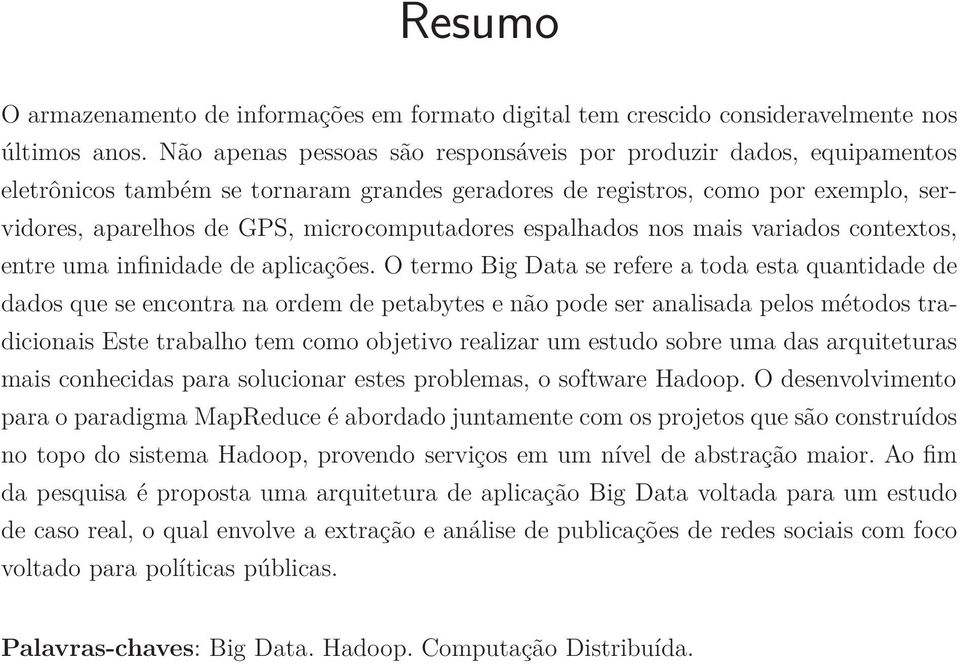 Resumo

O armazenamento de informações em formato digital tem crescido consideravelmente nos últimos anos. Não apenas pessoas são responsáveis por produzir dados, equipamentos eletrônicos também se tornaram grandes geradores de registros, como por exemplo, servidores, aparelhos de GPS, microcomputadores espalhados nos mais variados contextos, entre uma infinidade de aplicações. O termo Big Data se refere a toda esta quantidade de dados que se encontra na ordem de petabytes e não pode ser analisada pelos métodos tradicionais Este trabalho tem como objetivo realizar um estudo sobre uma das arquiteturas mais conhecidas para solucionar estes problemas, o software Hadoop. O desenvolvimento para o paradigma MapReduce é abordado juntamente com os projetos que são construídos no topo do sistema Hadoop, provendo serviços em um nível de abstração maior. Ao fim da pesquisa é proposta uma arquitetura de aplicação Big Data voltada para um estudo de caso real, o qual envolve a extração e análise de publicações de redes sociais com foco voltado para políticas públicas.

Palavras-chaves: Big Data. Hadoop. Computação Distribuída.